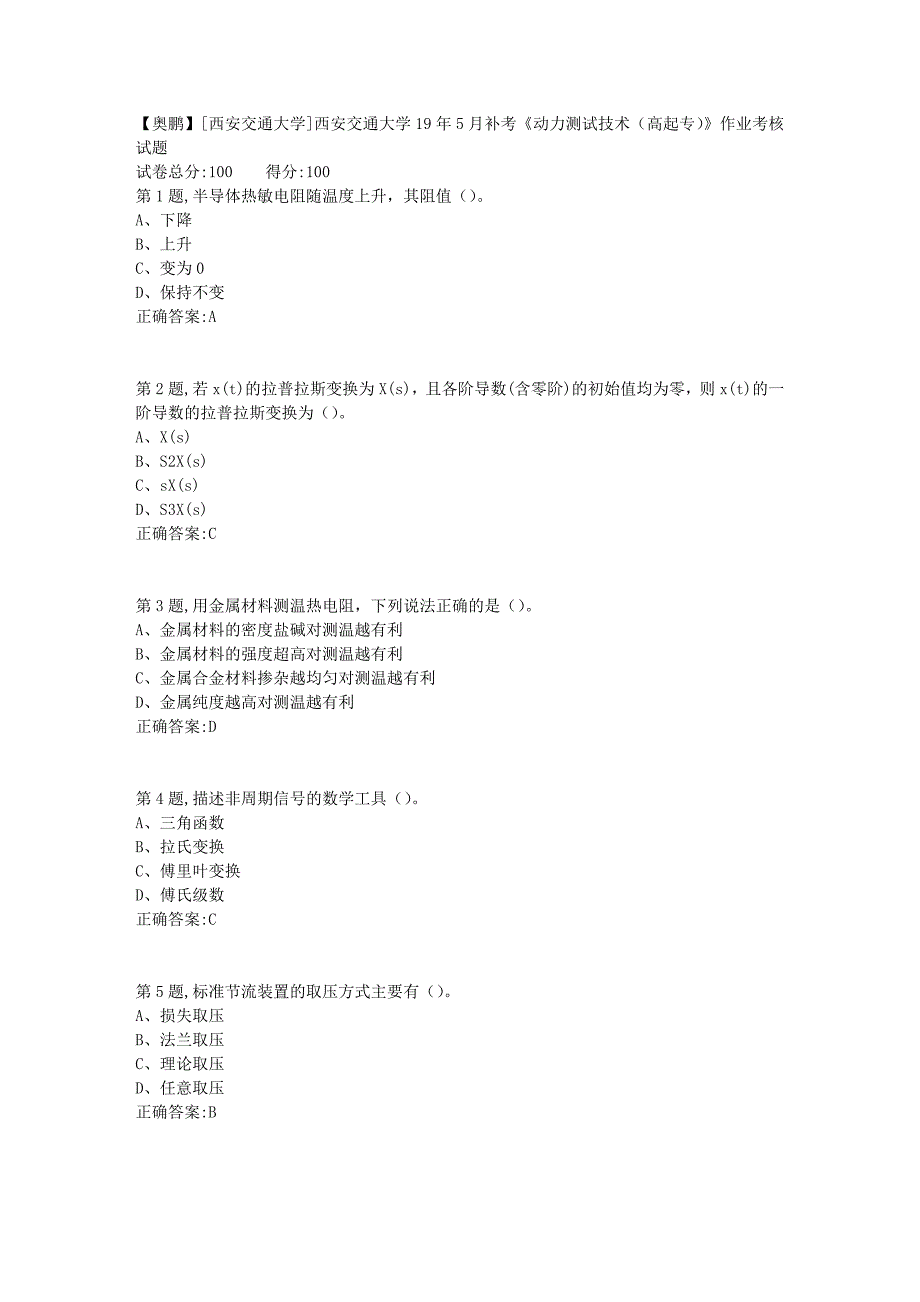 【奥鹏】[西安交通大学]西安交通大学19年5月补考《动力测试技术（高起专）》作业考核试题
试卷总分:100　　得分:100
第1题,半导体热敏电阻随温度上升，其阻值（）。
A、下降
B、上升
C、变为0
D、保持不变
正确答案:A

第2题,若x(t)的拉普拉斯变换为X(s)，且各阶导数(含零阶)的初始值均为零，则x(t)的一阶导数的拉普拉斯变换为（）。
A、X(s)
B、S2X(s)
C、sX(s)
D、S3X(s)
正确答案:C

第3题,用金属材料测温热电阻，下列说法正确的是（）。
A、金属材料的密度盐碱对测温越有利
B、金属材料的强度超高对测温越有利
C、金属合金材料掺杂越均匀对测温越有利
D、金属纯度越高对测温越有利
正确答案:D

第4题,描述非周期信号的数学工具（）。
A、三角函数
B、拉氏变换
C、傅里叶变换
D、傅氏级数
正确答案:C

第5题,标准节流装置的取压方式主要有（）。
A、损失取压
B、法兰取压
C、理论取压
D、任意取压
正确答案:B